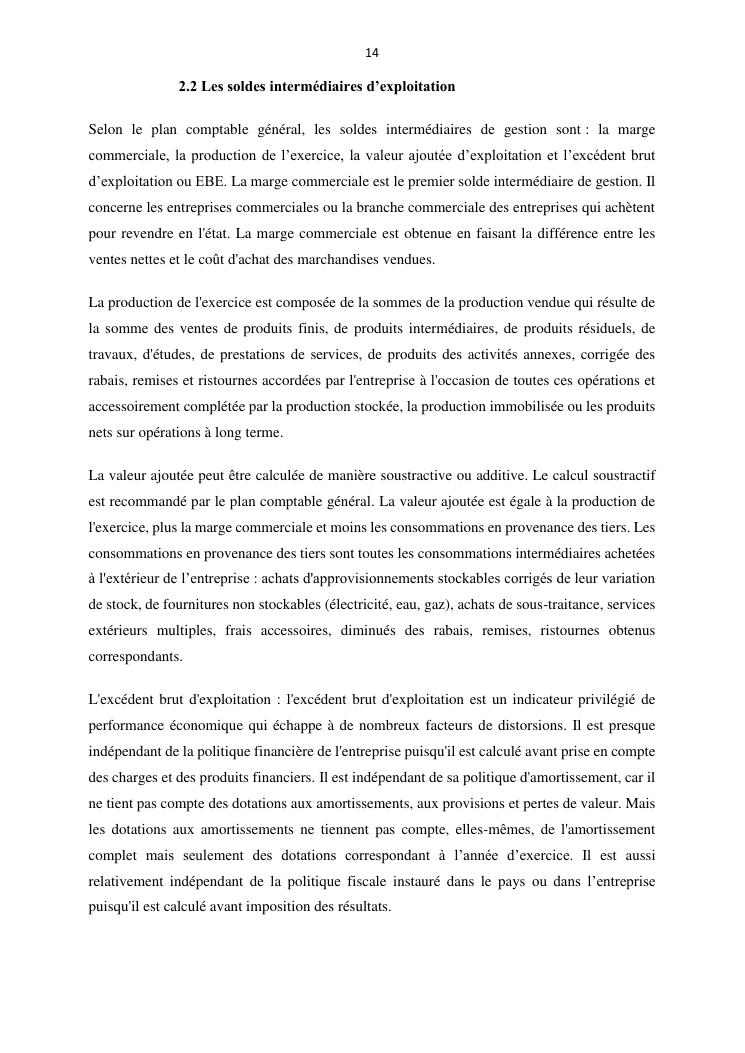 14

2.2 Les soldes intermédiaires d’exploitation

Selon le plan comptable général, les soldes intermédiaires de gestion sont : la marge commerciale, la production de l’exercice, la valeur ajoutée d’exploitation et l’excédent brut d’exploitation ou EBE. La marge commerciale est le premier solde intermédiaire de gestion. Il concerne les entreprises commerciales ou la branche commerciale des entreprises qui achètent pour revendre en l'état. La marge commerciale est obtenue en faisant la différence entre les ventes nettes et le coût d'achat des marchandises vendues.

La production de l'exercice est composée de la sommes de la production vendue qui résulte de la somme des ventes de produits finis, de produits intermédiaires, de produits résiduels, de travaux, d'études, de prestations de services, de produits des activités annexes, corrigée des rabais, remises et ristournes accordées par l'entreprise à l'occasion de toutes ces opérations et accessoirement complétée par la production stockée, la production immobilisée ou les produits nets sur opérations à long terme.

La valeur ajoutée peut être calculée de manière soustractive ou additive. Le calcul soustractif est recommandé par le plan comptable général. La valeur ajoutée est égale à la production de l'exercice, plus la marge commerciale et moins les consommations en provenance des tiers. Les consommations en provenance des tiers sont toutes les consommations intermédiaires achetées à l'extérieur de l’entreprise : achats d'approvisionnements stockables corrigés de leur variation de stock, de fournitures non stockables (électricité, eau, gaz), achats de sous-traitance, services extérieurs multiples, frais accessoires, diminués des rabais, remises, ristournes obtenus correspondants.

L'excédent brut d'exploitation : l'excédent brut d'exploitation est un indicateur privilégié de performance économique qui échappe à de nombreux facteurs de distorsions. Il est presque indépendant de la politique financière de l'entreprise puisqu'il est calculé avant prise en compte des charges et des produits financiers. Il est indépendant de sa politique d'amortissement, car il ne tient pas compte des dotations aux amortissements, aux provisions et pertes de valeur. Mais les dotations aux amortissements ne tiennent pas compte, elles-mêmes, de l'amortissement complet mais seulement des dotations correspondant à l’année d’exercice. Il est aussi relativement indépendant de la politique fiscale instauré dans le pays ou dans l’entreprise puisqu'il est calculé avant imposition des résultats.